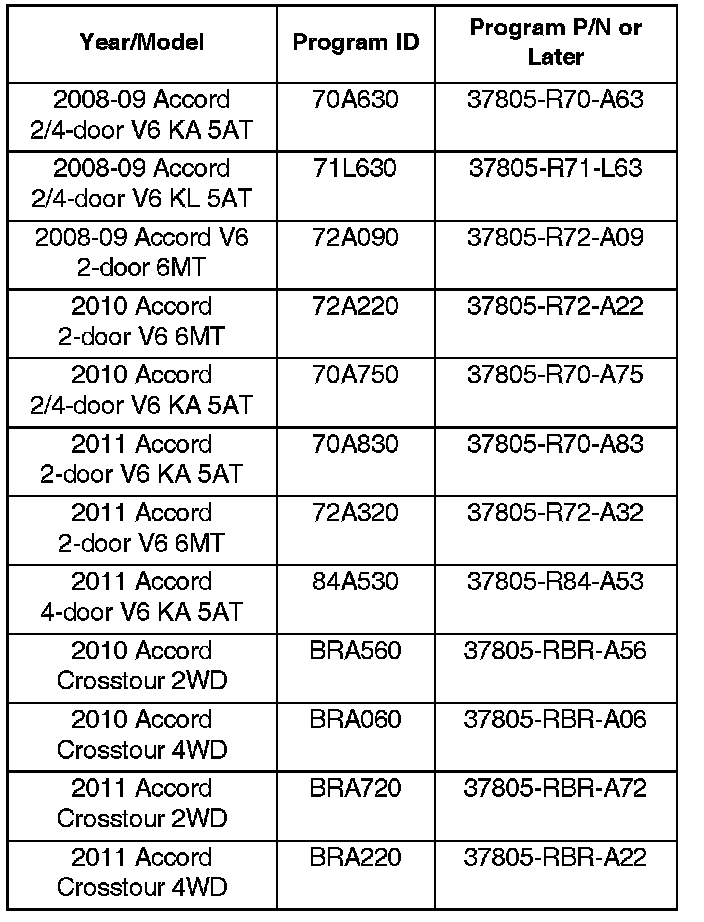 | Year/Model | Program ID | Program P/N or Later |
|---|---|---|
| 2008-09 Accord 2/4-door V6 KA 5AT | 70A630 | 37805-R70-A63 |
| 2008-09 Accord 2/4-door V6 KL 5AT | 71L630 | 37805-R71-L63 |
| 2008-09 Accord V6 2-door 6MT | 72A090 | 37805-R72-A09 |
| 2010 Accord 2-door V6 6MT | 72A220 | 37805-R72-A22 |
| 2010 Accord 2/4-door V6 KA 5AT | 70A750 | 37805-R70-A75 |
| 2011 Accord 2-door V6 KA 5AT | 70A830 | 37805-R70-A83 |
| 2011 Accord 2-door V6 6MT | 72A320 | 37805-R72-A32 |
| 2011 Accord 4-door V6 KA 5AT | 84A530 | 37805-R84-A53 |
| 2010 Accord Crosstour 2WD | BRA560 | 37805-RBR-A56 |
| 2010 Accord Crosstour 4WD | BRA060 | 37805-RBR-A06 |
| 2011 Accord Crosstour 2WD | BRA720 | 37805-RBR-A72 |
| 2011 Accord Crosstour 4WD | BRA220 | 37805-RBR-A22 |